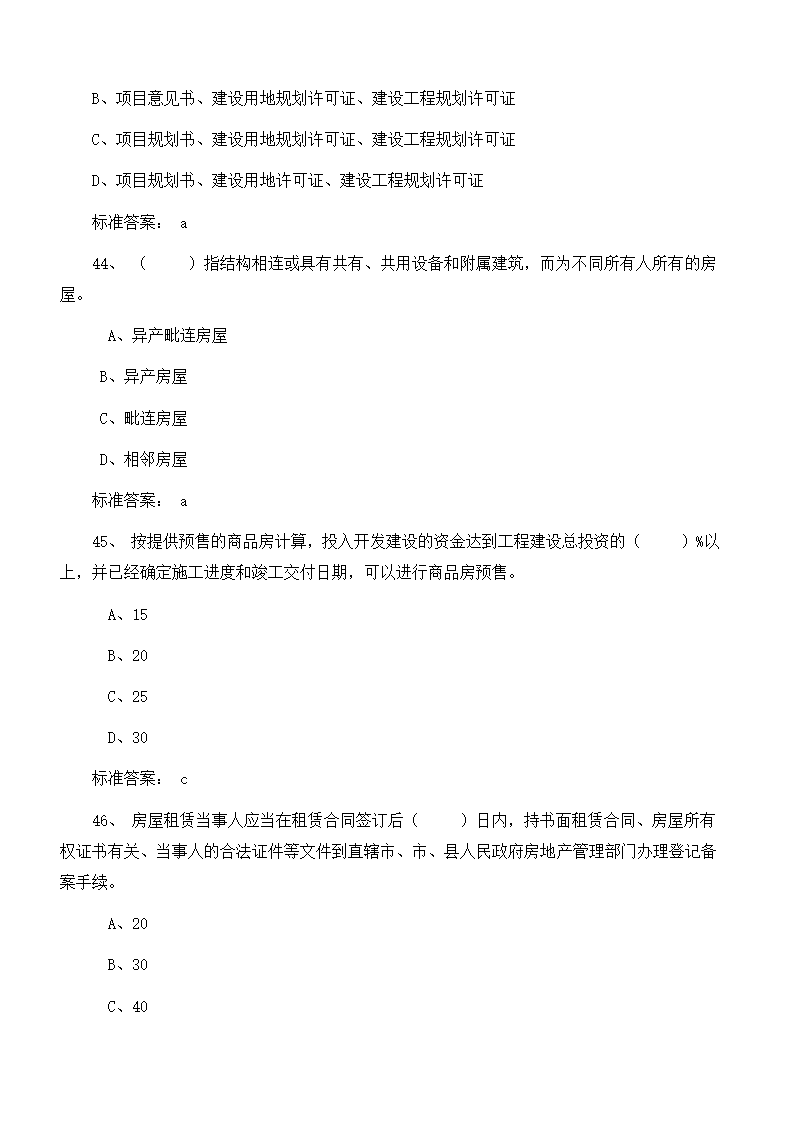 B、项目意见书、建设用地规划许可证、建设工程规划许可证

C、项目规划书、建设用地规划许可证、建设工程规划许可证

D、项目规划书、建设用地许可证、建设工程规划许可证

标准答案： a

44、 （ ）指结构相连或具有共有、共用设备和附属建筑，而为不同所有人所有的房屋。

A、异产毗连房屋

B、异产房屋

C、毗连房屋

D、相邻房屋

标准答案： a

45、 按提供预售的商品房计算，投入开发建设的资金达到工程建设总投资的（ ）%以上，并已经确定施工进度和竣工交付日期，可以进行商品房预售。

A、15

B、20

C、25

D、30

标准答案： c

46、 房屋租赁当事人应当在租赁合同签订后（ ）日内，持书面租赁合同、房屋所有权证书有关、当事人的合法证件等文件到直辖市、市、县人民政府房地产管理部门办理登记备案手续。

A、20

B、30

C、40